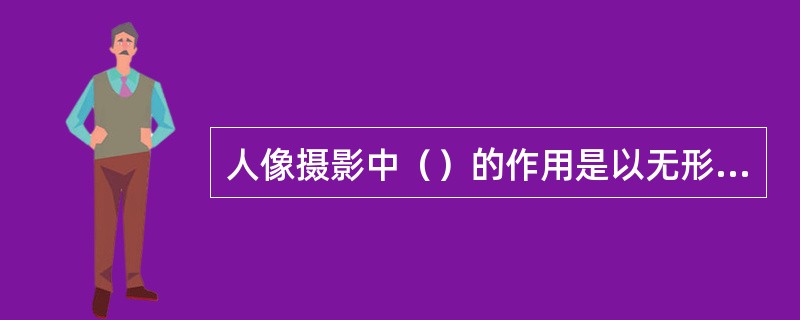 人像摄影中（）的作用是以无形...